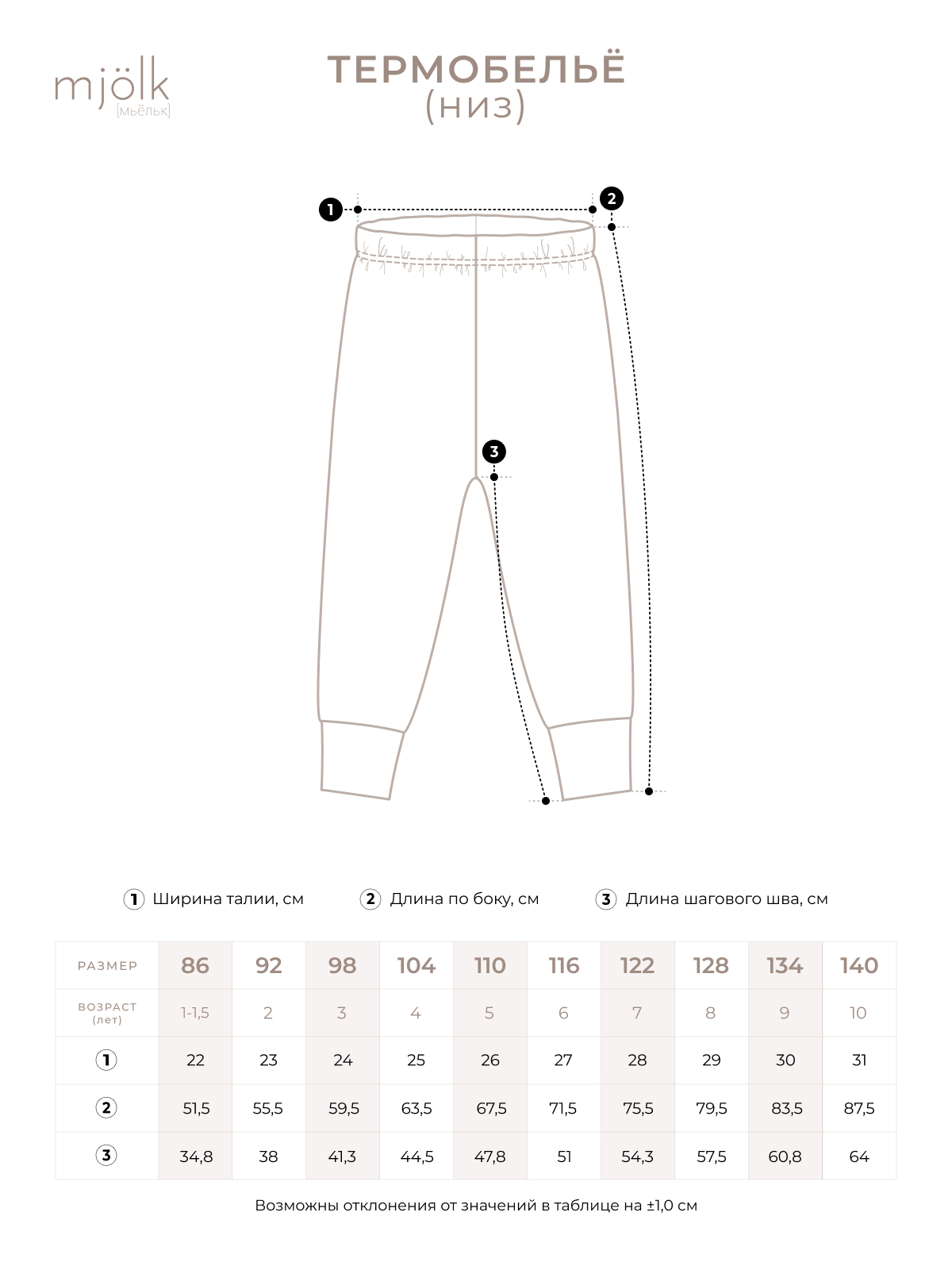 mjölk
[мьёльк]

ТЕРМОБЕЛЬЁ
(низ)

1
2
3

1 Ширина талии, см 2 Длина по боку, см 3 Длина шагового шва, см

| РАЗМЕР | 86 | 92 | 98 | 104 | 110 | 116 | 122 | 128 | 134 | 140 |
|---|---|---|---|---|---|---|---|---|---|---|
| ВОЗРАСТ (лет) | 1-1,5 | 2 | 3 | 4 | 5 | 6 | 7 | 8 | 9 | 10 |
| 1 | 22 | 23 | 24 | 25 | 26 | 27 | 28 | 29 | 30 | 31 |
| 2 | 51,5 | 55,5 | 59,5 | 63,5 | 67,5 | 71,5 | 75,5 | 79,5 | 83,5 | 87,5 |
| 3 | 34,8 | 38 | 41,3 | 44,5 | 47,8 | 51 | 54,3 | 57,5 | 60,8 | 64 |

Возможны отклонения от значений в таблице на ±1,0 см